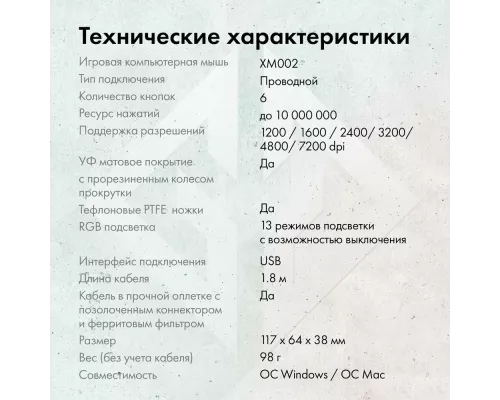 Технические характеристики

| | |
|---|---|
| Игровая компьютерная мышь | XM002 |
| Тип подключения | Проводной |
| Количество кнопок | 6 |
| Ресурс нажатий | до 10 000 000 |
| Поддержка разрешений | 1200 / 1600 / 2400/ 3200/ 4800/ 7200 dpi |
| УФ матовое покрытие с прорезиненным колесом прокрутки | Да |
| Тефлоновые PTFE ножки | Да |
| RGB подсветка | 13 режимов подсветки с возможностью выключения |
| Интерфейс подключения | USB |
| Длина кабеля | 1.8 м |
| Кабель в прочной оплетке с позолоченным коннектором и ферритовым фильтром | Да |
| Размер | 117 x 64 x 38 мм |
| Вес (без учета кабеля) | 98 г |
| Совместимость | ОС Windows / ОС Mac |